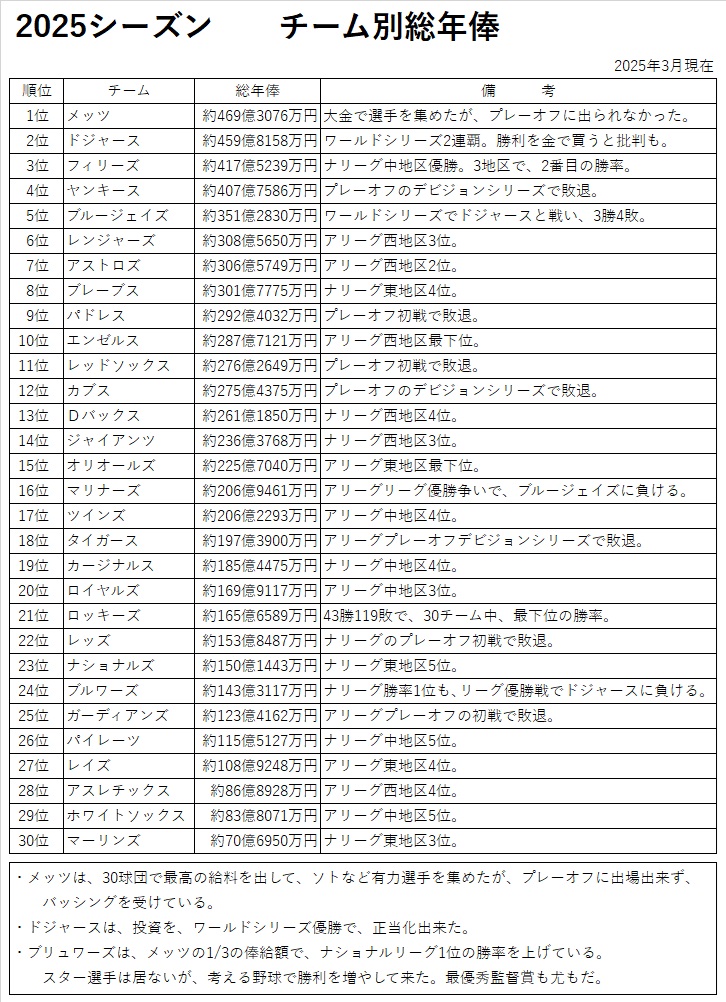 2025シーズン　　チーム別総年俸

2025年3月現在

| 順位 | チーム | 総年俸 | 備　　考 |
|---|---|---|---|
| 1位 | メッツ | 約469億3076万円 | 大金で選手を集めたが、プレーオフに出られなかった。 |
| 2位 | ドジャース | 約459億8158万円 | ワールドシリーズ2連覇。勝利を金で買うと批判も。 |
| 3位 | フィリーズ | 約417億5239万円 | ナリーグ中地区優勝。3地区で、2番目の勝率。 |
| 4位 | ヤンキース | 約407億7586万円 | プレーオフのデビジョンシリーズで敗退。 |
| 5位 | ブルージェイズ | 約351億2830万円 | ワールドシリーズでドジャースと戦い、3勝4敗。 |
| 6位 | レンジャーズ | 約308億5650万円 | アリーグ西地区3位。 |
| 7位 | アストロズ | 約306億5749万円 | アリーグ西地区2位。 |
| 8位 | ブレーブス | 約301億7775万円 | ナリーグ東地区4位。 |
| 9位 | パドレス | 約292億4032万円 | プレーオフ初戦で敗退。 |
| 10位 | エンゼルス | 約287億7121万円 | アリーグ西地区最下位。 |
| 11位 | レッドソックス | 約276億2649万円 | プレーオフ初戦で敗退。 |
| 12位 | カブス | 約275億4375万円 | プレーオフのデビジョンシリーズで敗退。 |
| 13位 | Dバックス | 約261億1850万円 | ナリーグ西地区4位。 |
| 14位 | ジャイアンツ | 約236億3768万円 | ナリーグ西地区3位。 |
| 15位 | オリオールズ | 約225億7040万円 | アリーグ東地区最下位。 |
| 16位 | マリナーズ | 約206億9461万円 | アリーグリーグ優勝争いで、ブルージェイズに負ける。 |
| 17位 | ツインズ | 約206億2293万円 | アリーグ中地区4位。 |
| 18位 | タイガース | 約197億3900万円 | アリーグプレーオフデビジョンシリーズで敗退。 |
| 19位 | カージナルス | 約185億4475万円 | ナリーグ中地区4位。 |
| 20位 | ロイヤルズ | 約169億9117万円 | アリーグ中地区3位。 |
| 21位 | ロッキーズ | 約165億6589万円 | 43勝119敗で、30チーム中、最下位の勝率。 |
| 22位 | レッズ | 約153億8487万円 | ナリーグのプレーオフ初戦で敗退。 |
| 23位 | ナショナルズ | 約150億1443万円 | ナリーグ東地区5位。 |
| 24位 | ブルワーズ | 約143億3117万円 | ナリーグ勝率1位も、リーグ優勝戦でドジャースに負ける。 |
| 25位 | ガーディアンズ | 約123億4162万円 | アリーグプレーオフの初戦で敗退。 |
| 26位 | パイレーツ | 約115億5127万円 | ナリーグ中地区5位。 |
| 27位 | レイズ | 約108億9248万円 | アリーグ東地区4位。 |
| 28位 | アスレチックス | 約86億8928万円 | アリーグ西地区4位。 |
| 29位 | ホワイトソックス | 約83億8071万円 | アリーグ中地区5位。 |
| 30位 | マーリンズ | 約70億6950万円 | ナリーグ東地区3位。 |

・メッツは、30球団で最高の給料を出して、ソトなど有力選手を集めたが、プレーオフに出場出来ず、バッシングを受けている。
・ドジャースは、投資を、ワールドシリーズ優勝で、正当化出来た。
・ブリュワーズは、メッツの1/3の俸給額で、ナショナルリーグ1位の勝率を上げている。スター選手は居ないが、考える野球で勝利を増やして来た。最優秀監督賞も尤もだ。